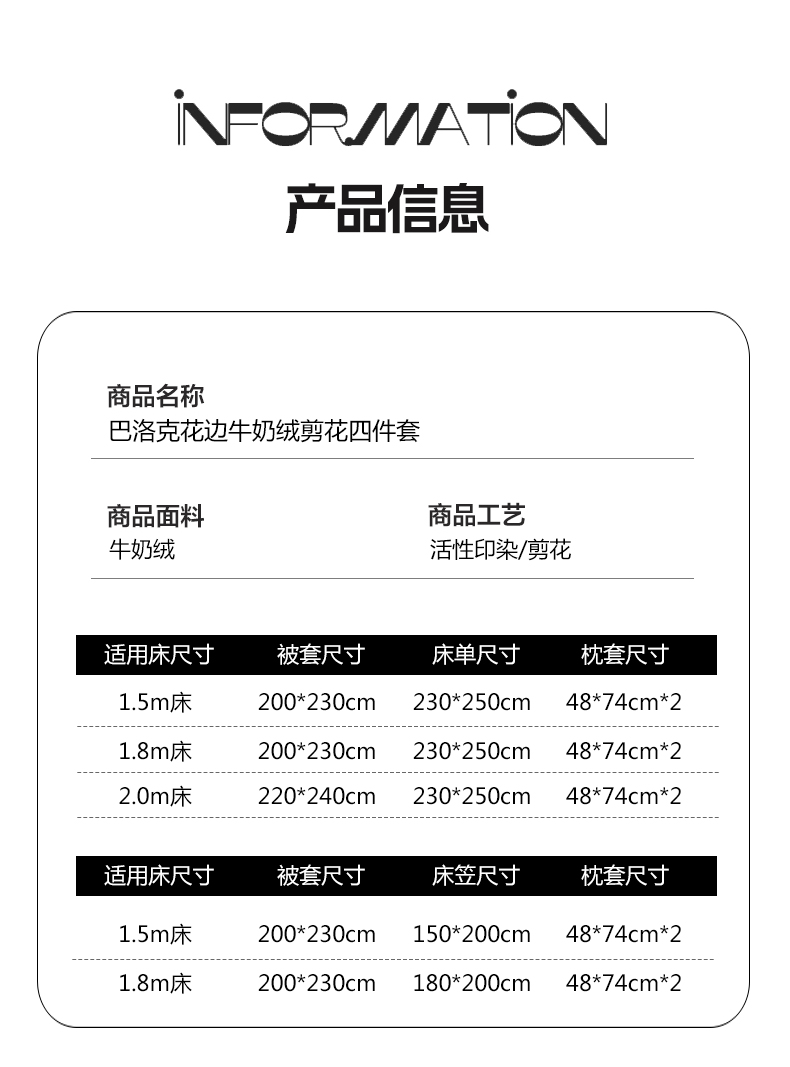 INFORMATION
产品信息

商品名称
巴洛克花边牛奶绒剪花四件套

商品面料
牛奶绒

商品工艺
活性印染/剪花

| 适用床尺寸 | 被套尺寸 | 床单尺寸 | 枕套尺寸 |
|---|---|---|---|
| 1.5m床 | 200*230cm | 230*250cm | 48*74cm*2 |
| 1.8m床 | 200*230cm | 230*250cm | 48*74cm*2 |
| 2.0m床 | 220*240cm | 230*250cm | 48*74cm*2 |

| 适用床尺寸 | 被套尺寸 | 床笠尺寸 | 枕套尺寸 |
|---|---|---|---|
| 1.5m床 | 200*230cm | 150*200cm | 48*74cm*2 |
| 1.8m床 | 200*230cm | 180*200cm | 48*74cm*2 |